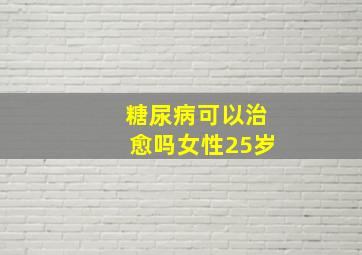 糖尿病可以治愈吗女性25岁